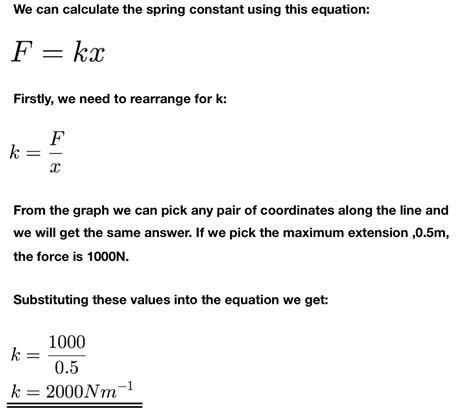 We can calculate the spring constant using this equation:

$F = kx$

Firstly, we need to rearrange for k:

$k = \frac{F}{x}$

From the graph we can pick any pair of coordinates along the line and we will get the same answer. If we pick the maximum extension ,0.5m, the force is 1000N.

Substituting these values into the equation we get:

$k = \frac{1000}{0.5}$
$k = 2000Nm^{-1}$